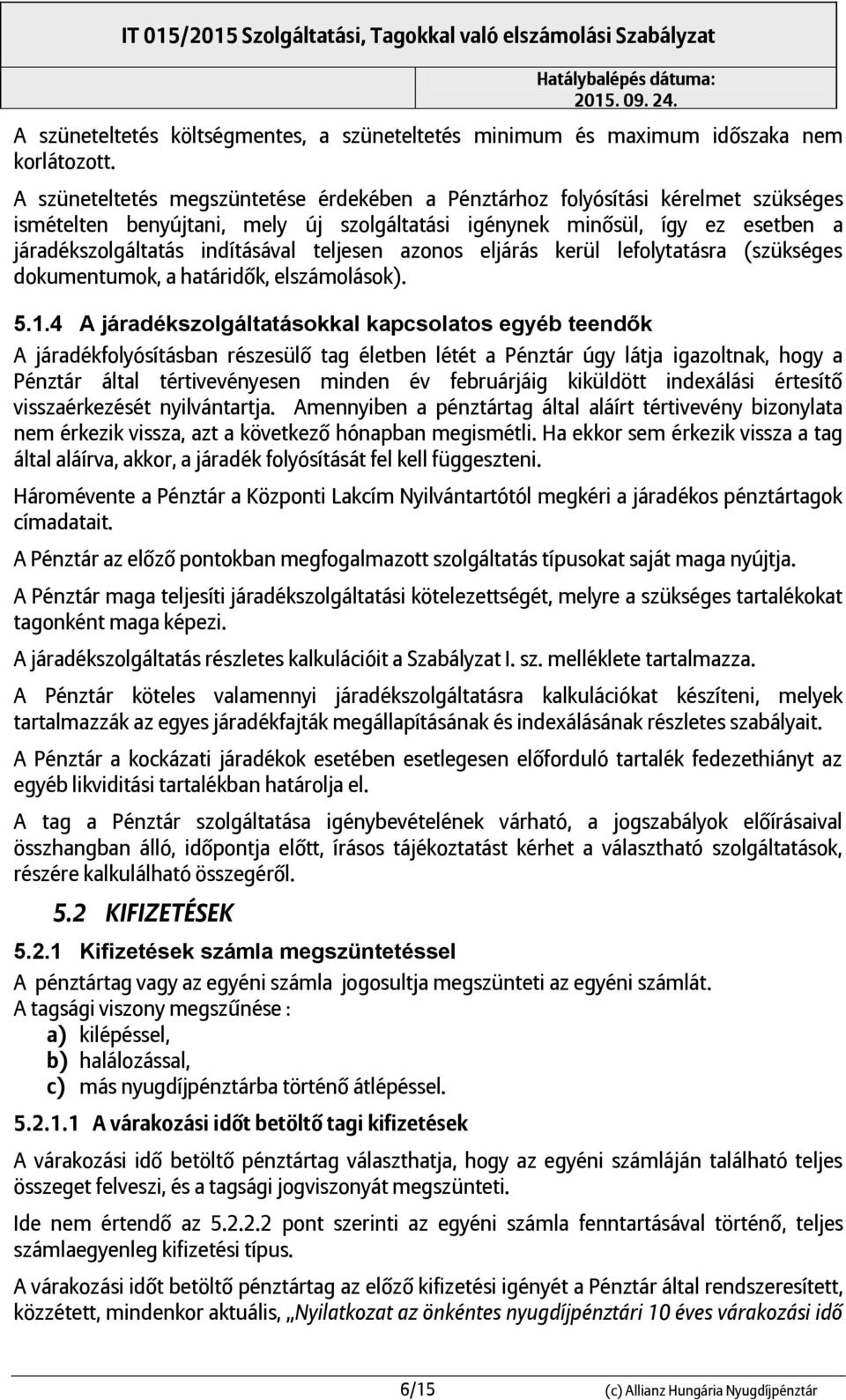 IT 015/2015 Szolgáltatási, Tagokkal való elszámolási Szabályzat

Hatálybalépés dátuma: 2015. 09. 24.

A szüneteltetés költségmentes, a szüneteltetés minimum és maximum időszaka nem korlátozott.

A szüneteltetés megszüntetése érdekében a Pénztárhoz folyósítási kérelmet szükséges ismételten benyújtani, mely új szolgáltatási igénynek minősül, így ez esetben a járadékszolgáltatás indításával teljesen azonos eljárás kerül lefolytatásra (szükséges dokumentumok, a határidők, elszámolások).

5.1.4 A járadékszolgáltatásokkal kapcsolatos egyéb teendők

A járadékfolyósításban részesülő tag életben létét a Pénztár úgy látja igazoltnak, hogy a Pénztár által tértivevényesen minden év februárjáig kiküldött indexálási értesítő visszaérkezését nyilvántartja. Amennyiben a pénztártag által aláírt tértivevény bizonylata nem érkezik vissza, azt a következő hónapban megismétli. Ha ekkor sem érkezik vissza a tag által aláírva, akkor, a járadék folyósítását fel kell függeszteni.

Háromévente a Pénztár a Központi Lakcím Nyilvántartótól megkéri a járadékos pénztártagok címadatait.

A Pénztár az előző pontokban megfogalmazott szolgáltatás típusokat saját maga nyújtja.

A Pénztár maga teljesíti járadékszolgáltatási kötelezettségét, melyre a szükséges tartalékokat tagonként maga képezi.

A járadékszolgáltatás részletes kalkulációit a Szabályzat I. sz. melléklete tartalmazza.

A Pénztár köteles valamennyi járadékszolgáltatásra kalkulációkat készíteni, melyek tartalmazzák az egyes járadékfajták megállapításának és indexálásának részletes szabályait.

A Pénztár a kockázati járadékok esetében esetlegesen előforduló tartalék fedezethiányt az egyéb likviditási tartalékban határolja el.

A tag a Pénztár szolgáltatása igénybevételének várható, a jogszabályok előírásaival összhangban álló, időpontja előtt, írásos tájékoztatást kérhet a választható szolgáltatások, részére kalkulálható összegéről.

5.2 KIFIZETÉSEK

5.2.1 Kifizetések számla megszüntetéssel

A pénztártag vagy az egyéni számla jogosultja megszünteti az egyéni számlát.
A tagsági viszony megszűnése :
a) kilépéssel,
b) halálozással,
c) más nyugdíjpénztárba történő átlépéssel.

5.2.1.1 A várakozási időt betöltő tagi kifizetések

A várakozási idő betöltő pénztártag választhatja, hogy az egyéni számláján található teljes összeget felveszi, és a tagsági jogviszonyát megszünteti.

Ide nem értendő az 5.2.2.2 pont szerinti az egyéni számla fenntartásával történő, teljes számlaegyenleg kifizetési típus.

A várakozási időt betöltő pénztártag az előző kifizetési igényét a Pénztár által rendszeresített, közzétett, mindenkor aktuális, „Nyilatkozat az önkéntes nyugdíjpénztári 10 éves várakozási idő

6/15 (c) Allianz Hungária Nyugdíjpénztár